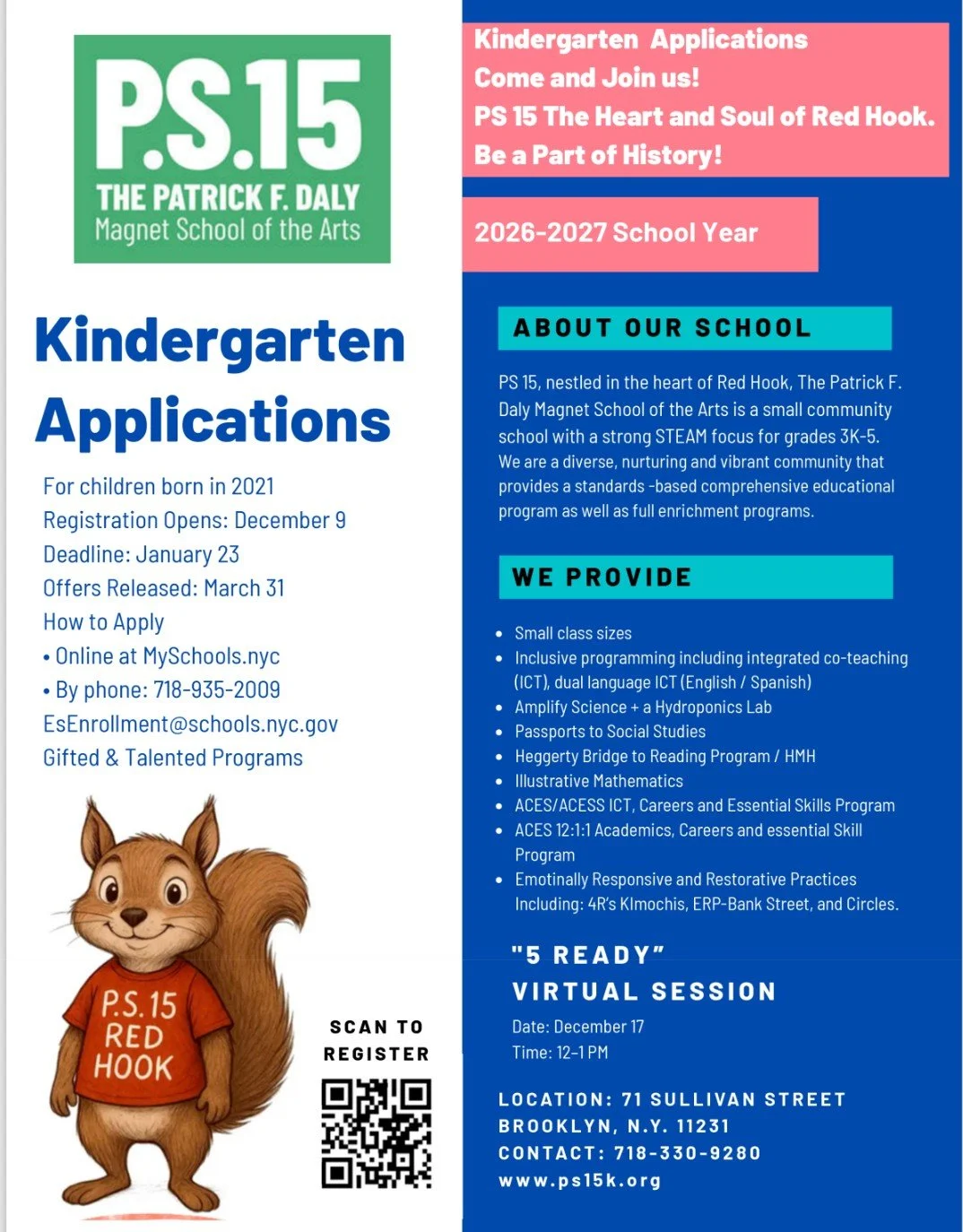 P.S.15
THE PATRICK F. DALY
Magnet School of the Arts

Kindergarten Applications

For children born in 2021
Registration Opens: December 9
Deadline: January 23
Offers Released: March 31
How to Apply
• Online at MySchools.nyc
• By phone: 718-935-2009
EsEnrollment@schools.nyc.gov
Gifted & Talented Programs

P.S. 15
RED
HOOK

SCAN TO REGISTER

Kindergarten Applications
Come and Join us!
PS 15 The Heart and Soul of Red Hook.
Be a Part of History!

2026-2027 School Year

ABOUT OUR SCHOOL

PS 15, nestled in the heart of Red Hook, The Patrick F. Daly Magnet School of the Arts is a small community school with a strong STEAM focus for grades 3K-5. We are a diverse, nurturing and vibrant community that provides a standards -based comprehensive educational program as well as full enrichment programs.

WE PROVIDE

• Small class sizes
• Inclusive programming including integrated co-teaching (ICT), dual language ICT (English / Spanish)
• Amplify Science + a Hydroponics Lab
• Passports to Social Studies
• Heggerty Bridge to Reading Program / HMH
• Illustrative Mathematics
• ACES/ACESS ICT, Careers and Essential Skills Program
• ACES 12:1:1 Academics, Careers and essential Skill Program
• Emotinally Responsive and Restorative Practices Including: 4R's Klmochis, ERP-Bank Street, and Circles.

"5 READY"
VIRTUAL SESSION
Date: December 17
Time: 12-1 PM

LOCATION: 71 SULLIVAN STREET
BROOKLYN, N.Y. 11231
CONTACT: 718-330-9280
www.ps15k.org